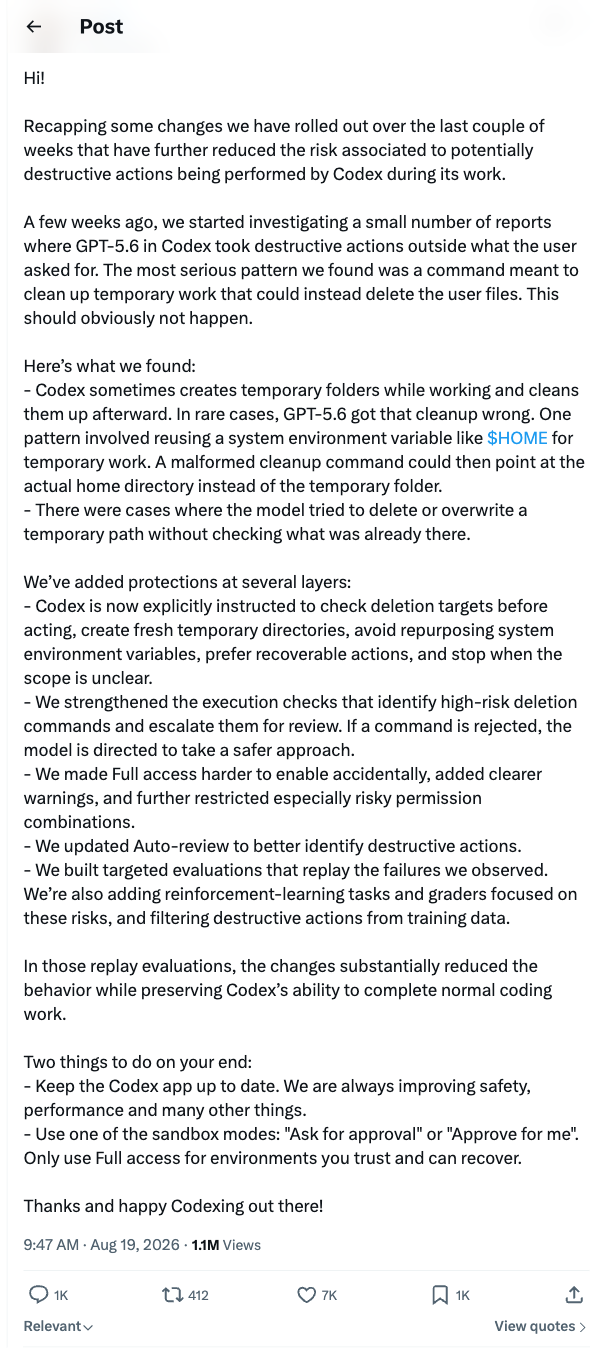 Post

Hi!

Recapping some changes we have rolled out over the last couple of weeks that have further reduced the risk associated to potentially destructive actions being performed by Codex during its work.

A few weeks ago, we started investigating a small number of reports where GPT-5.6 in Codex took destructive actions outside what the user asked for. The most serious pattern we found was a command meant to clean up temporary work that could instead delete the user files. This should obviously not happen.

Here's what we found:
- Codex sometimes creates temporary folders while working and cleans them up afterward. In rare cases, GPT-5.6 got that cleanup wrong. One pattern involved reusing a system environment variable like $HOME for temporary work. A malformed cleanup command could then point at the actual home directory instead of the temporary folder.
- There were cases where the model tried to delete or overwrite a temporary path without checking what was already there.

We've added protections at several layers:
- Codex is now explicitly instructed to check deletion targets before acting, create fresh temporary directories, avoid repurposing system environment variables, prefer recoverable actions, and stop when the scope is unclear.
- We strengthened the execution checks that identify high-risk deletion commands and escalate them for review. If a command is rejected, the model is directed to take a safer approach.
- We made Full access harder to enable accidentally, added clearer warnings, and further restricted especially risky permission combinations.
- We updated Auto-review to better identify destructive actions.
- We built targeted evaluations that replay the failures we observed. We're also adding reinforcement-learning tasks and graders focused on these risks, and filtering destructive actions from training data.

In those replay evaluations, the changes substantially reduced the behavior while preserving Codex's ability to complete normal coding work.

Two things to do on your end:
- Keep the Codex app up to date. We are always improving safety, performance and many other things.
- Use one of the sandbox modes: "Ask for approval" or "Approve for me". Only use Full access for environments you trust and can recover.

Thanks and happy Codexing out there!

9:47 AM · Aug 19, 2026 · 1.1M Views

1K 412 7K 1K

Relevant View quotes